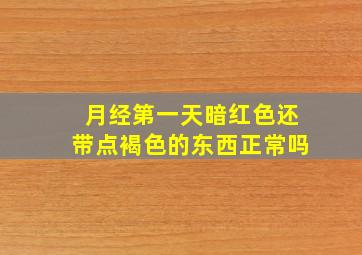 月经第一天暗红色还带点褐色的东西正常吗